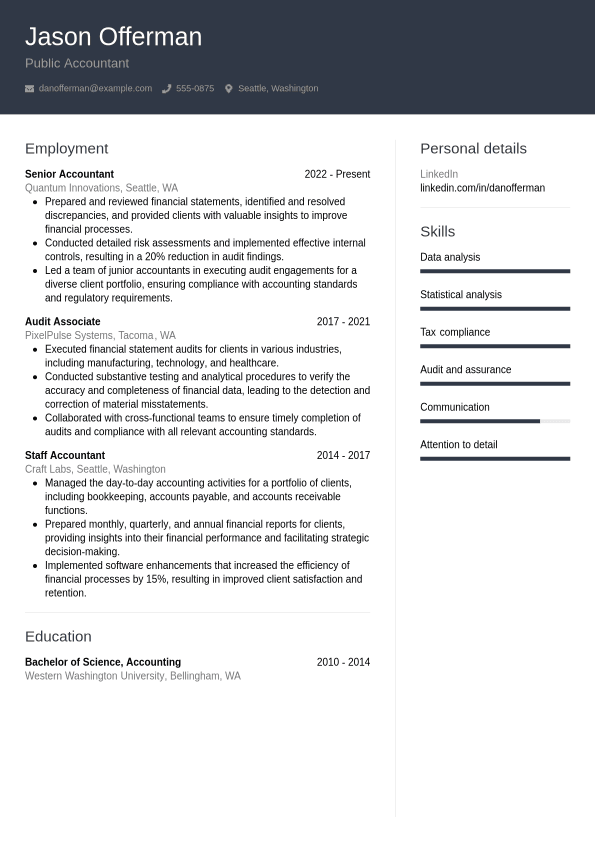 Jason Offerman
Public Accountant

danofferman@example.com 555-0875 Seattle, Washington

Employment

Senior Accountant 2022 - Present
Quantum Innovations, Seattle, WA

- Prepared and reviewed financial statements, identified and resolved discrepancies, and provided clients with valuable insights to improve financial processes.
- Conducted detailed risk assessments and implemented effective internal controls, resulting in a 20% reduction in audit findings.
- Led a team of junior accountants in executing audit engagements for a diverse client portfolio, ensuring compliance with accounting standards and regulatory requirements.

Audit Associate 2017 - 2021
PixelPulse Systems, Tacoma, WA

- Executed financial statement audits for clients in various industries, including manufacturing, technology, and healthcare.
- Conducted substantive testing and analytical procedures to verify the accuracy and completeness of financial data, leading to the detection and correction of material misstatements.
- Collaborated with cross-functional teams to ensure timely completion of audits and compliance with all relevant accounting standards.

Staff Accountant 2014 - 2017
Craft Labs, Seattle, Washington

- Managed the day-to-day accounting activities for a portfolio of clients, including bookkeeping, accounts payable, and accounts receivable functions.
- Prepared monthly, quarterly, and annual financial reports for clients, providing insights into their financial performance and facilitating strategic decision-making.
- Implemented software enhancements that increased the efficiency of financial processes by 15%, resulting in improved client satisfaction and retention.

Education

Bachelor of Science, Accounting 2010 - 2014
Western Washington University, Bellingham, WA

Personal details

LinkedIn
linkedin.com/in/danofferman

Skills

Data analysis

Statistical analysis

Tax compliance

Audit and assurance

Communication

Attention to detail